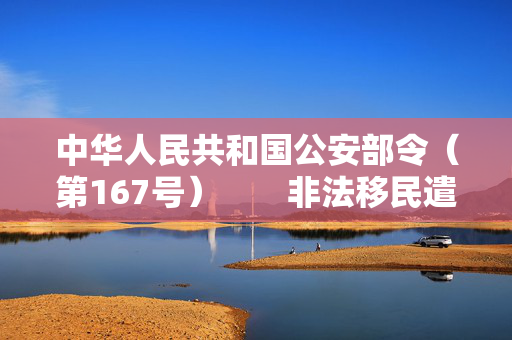 中华人民共和国公安部令（第167号）　　非法移民遣